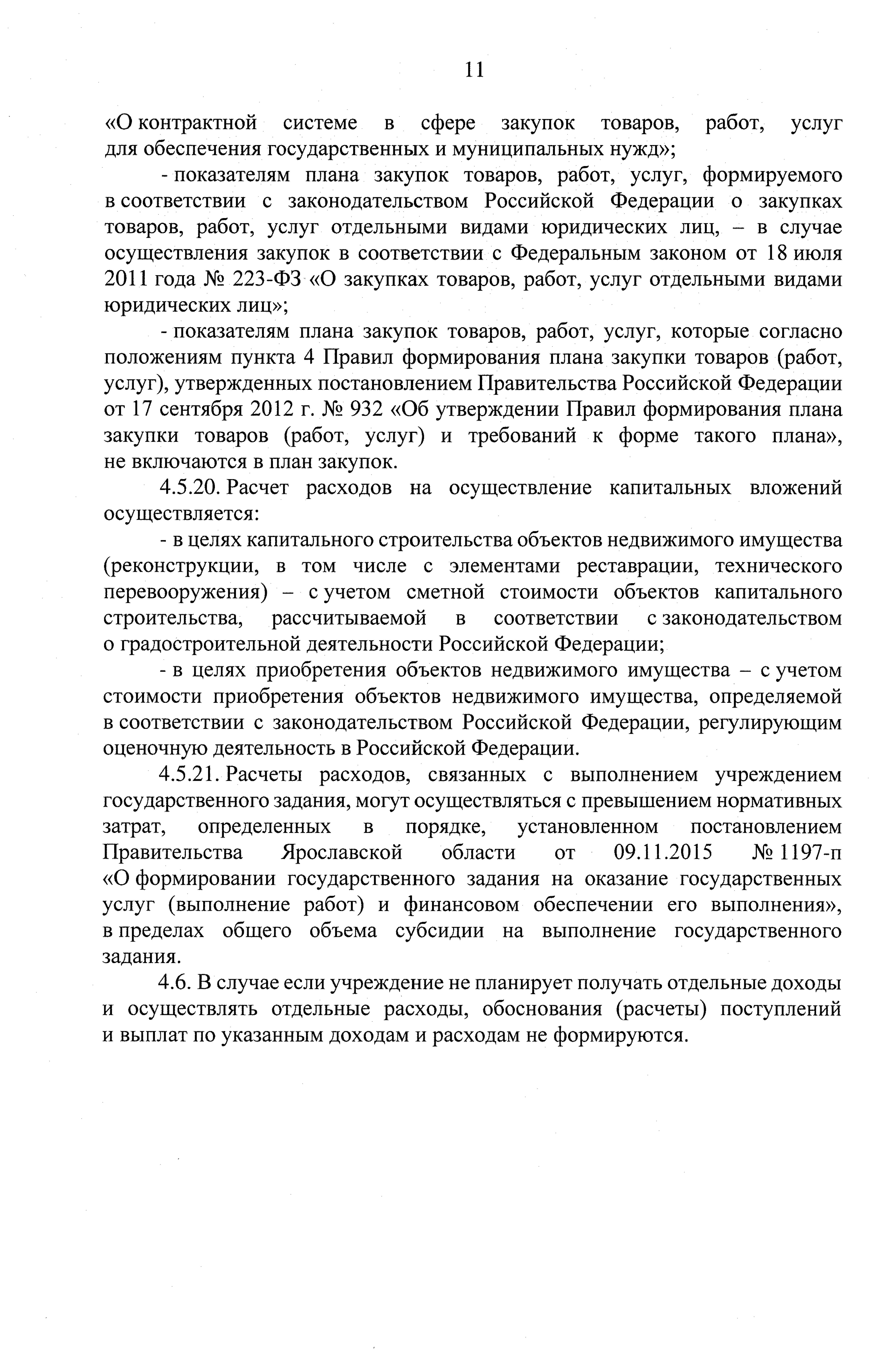 11

«О контрактной системе в сфере закупок товаров, работ, услуг для обеспечения государственных и муниципальных нужд»;

- показателям плана закупок товаров, работ, услуг, формируемого в соответствии с законодательством Российской Федерации о закупках товаров, работ, услуг отдельными видами юридических лиц, – в случае осуществления закупок в соответствии с Федеральным законом от 18 июля 2011 года № 223-ФЗ «О закупках товаров, работ, услуг отдельными видами юридических лиц»;

- показателям плана закупок товаров, работ, услуг, которые согласно положениям пункта 4 Правил формирования плана закупки товаров (работ, услуг), утвержденных постановлением Правительства Российской Федерации от 17 сентября 2012 г. № 932 «Об утверждении Правил формирования плана закупки товаров (работ, услуг) и требований к форме такого плана», не включаются в план закупок.

4.5.20. Расчет расходов на осуществление капитальных вложений осуществляется:

- в целях капитального строительства объектов недвижимого имущества (реконструкции, в том числе с элементами реставрации, технического перевооружения) – с учетом сметной стоимости объектов капитального строительства, рассчитываемой в соответствии с законодательством о градостроительной деятельности Российской Федерации;

- в целях приобретения объектов недвижимого имущества – с учетом стоимости приобретения объектов недвижимого имущества, определяемой в соответствии с законодательством Российской Федерации, регулирующим оценочную деятельность в Российской Федерации.

4.5.21. Расчеты расходов, связанных с выполнением учреждением государственного задания, могут осуществляться с превышением нормативных затрат, определенных в порядке, установленном постановлением Правительства Ярославской области от 09.11.2015 № 1197-п «О формировании государственного задания на оказание государственных услуг (выполнение работ) и финансовом обеспечении его выполнения», в пределах общего объема субсидии на выполнение государственного задания.

4.6. В случае если учреждение не планирует получать отдельные доходы и осуществлять отдельные расходы, обоснования (расчеты) поступлений и выплат по указанным доходам и расходам не формируются.